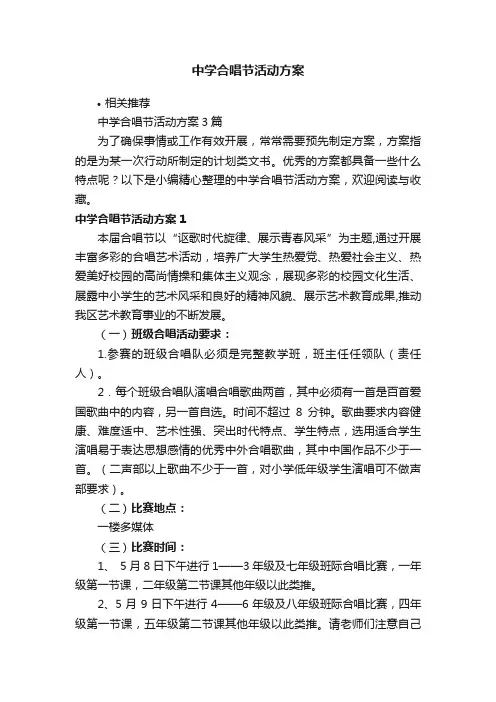 中学合唱节活动方案

• 相关推荐

中学合唱节活动方案3篇

为了确保事情或工作有效开展，常常需要预先制定方案，方案指的是为某一次行动所制定的计划类文书。优秀的方案都具备一些什么特点呢？以下是小编精心整理的中学合唱节活动方案，欢迎阅读与收藏。

中学合唱节活动方案1

本届合唱节以“讴歌时代旋律、展示青春风采”为主题,通过开展丰富多彩的合唱艺术活动，培养广大学生热爱党、热爱社会主义、热爱美好校园的高尚情操和集体主义观念，展现多彩的校园文化生活、展露中小学生的艺术风采和良好的精神风貌、展示艺术教育成果,推动我区艺术教育事业的不断发展。

（一）班级合唱活动要求：

1.参赛的班级合唱队必须是完整教学班，班主任任领队（责任人）。

2．每个班级合唱队演唱合唱歌曲两首，其中必须有一首是百首爱国歌曲中的内容，另一首自选。时间不超过 8 分钟。歌曲要求内容健康、难度适中、艺术性强、突出时代特点、学生特点，选用适合学生演唱易于表达思想感情的优秀中外合唱歌曲，其中中国作品不少于一首。（二声部以上歌曲不少于一首，对小学低年级学生演唱可不做声部要求）。

（二）比赛地点：

一楼多媒体

（三）比赛时间：

1、 5月8日下午进行1——3年级及七年级班际合唱比赛，一年级第一节课，二年级第二节课其他年级以此类推。

2、5月9日下午进行4——6年级及八年级班际合唱比赛，四年级第一节课，五年级第二节课其他年级以此类推。请老师们注意自己